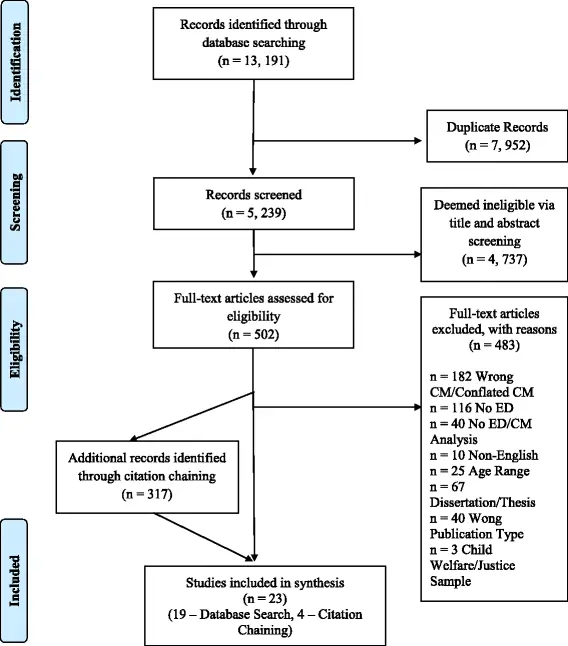 Identification

Records identified through database searching (n = 13, 191)

Duplicate Records (n = 7, 952)

Screening

Records screened (n = 5, 239)

Deemed ineligible via title and abstract screening (n = 4, 737)

Eligibility

Full-text articles assessed for eligibility (n = 502)

Full-text articles excluded, with reasons (n = 483)

n = 182 Wrong CM/Conflated CM
n = 116 No ED
n = 40 No ED/CM Analysis
n = 10 Non-English
n = 25 Age Range
n = 67 Dissertation/Thesis
n = 40 Wong Publication Type
n = 3 Child Welfare/Justice Sample

Additional records identified through citation chaining (n = 317)

Included

Studies included in synthesis (n = 23) (19 – Database Search, 4 – Citation Chaining)